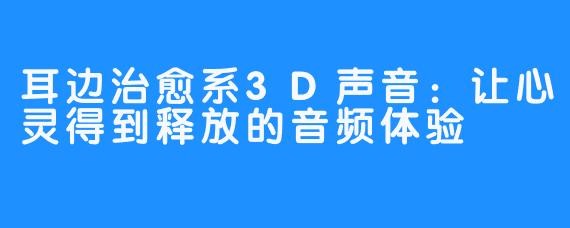 耳边治愈系3D声音：让心灵得到释放的音频体验